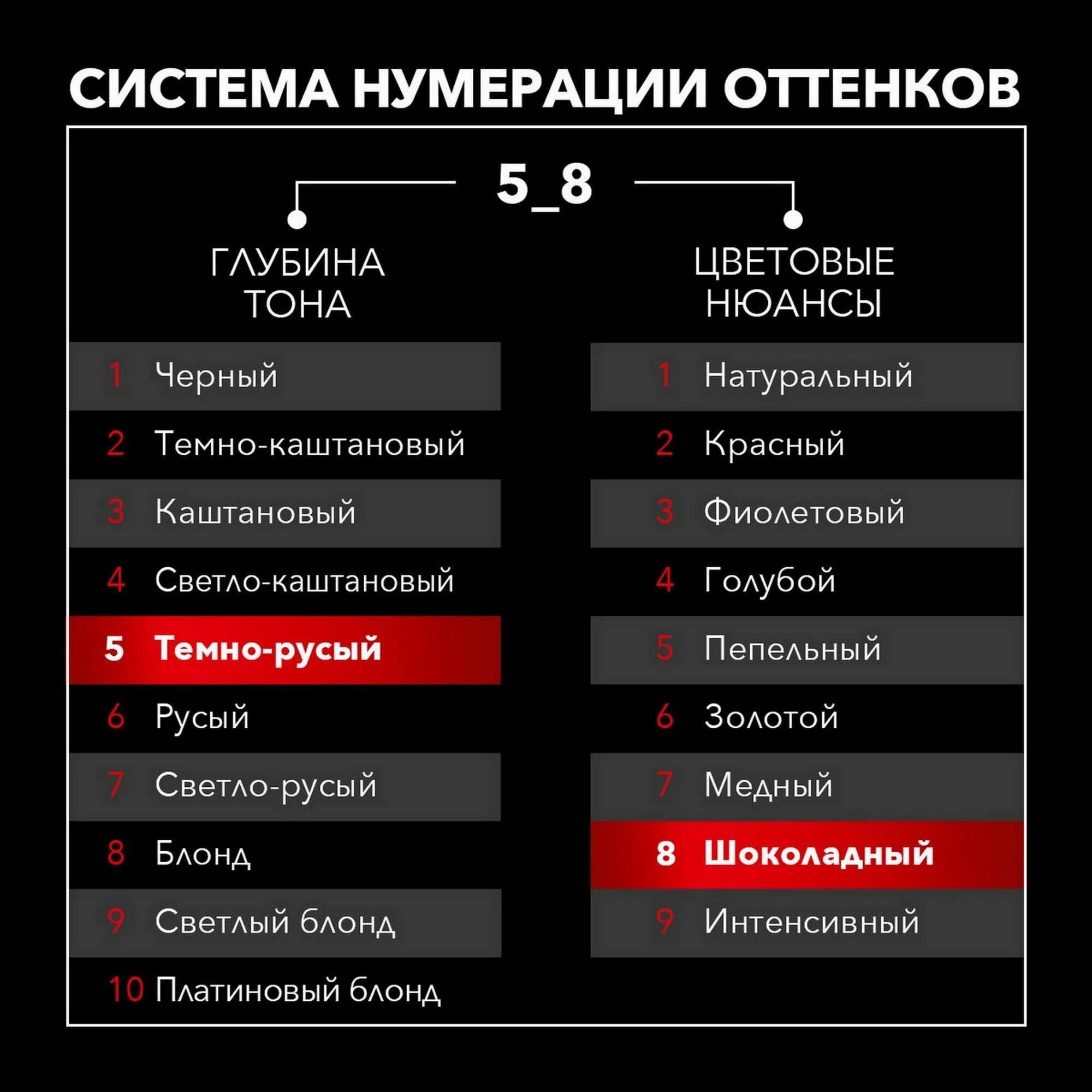 СИСТЕМА НУМЕРАЦИИ ОТТЕНКОВ

5_8

ГЛУБИНА ТОНА

1 Черный
2 Темно-каштановый
3 Каштановый
4 Светло-каштановый
5 Темно-русый
6 Русый
7 Светло-русый
8 Блонд
9 Светлый блонд
10 Платиновый блонд

ЦВЕТОВЫЕ НЮАНСЫ

1 Натуральный
2 Красный
3 Фиолетовый
4 Голубой
5 Пепельный
6 Золотой
7 Медный
8 Шоколадный
9 Интенсивный